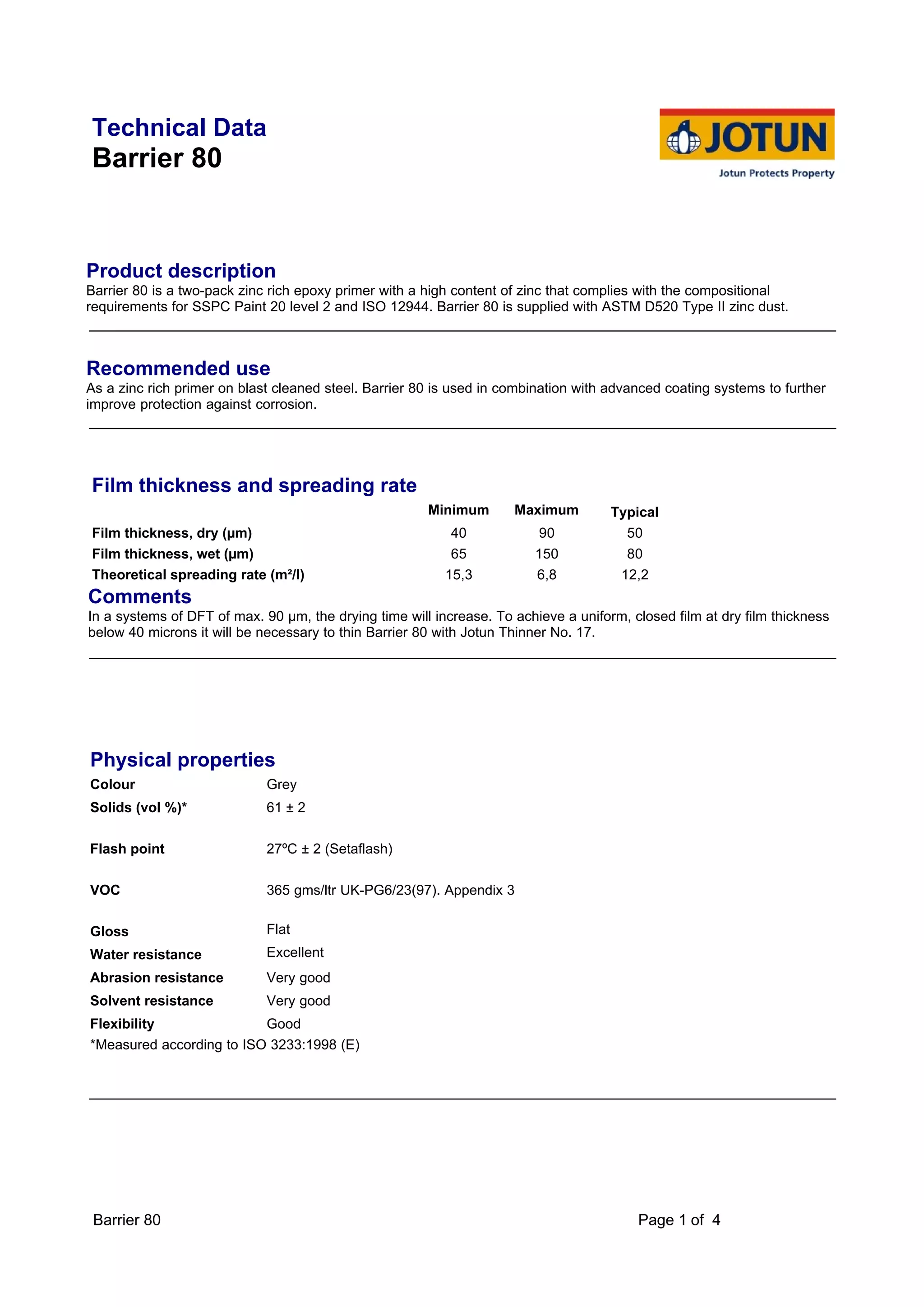 Technical Data
Barrier 80

JOTUN
Jotun Protects Property

Product description
Barrier 80 is a two-pack zinc rich epoxy primer with a high content of zinc that complies with the compositional requirements for SSPC Paint 20 level 2 and ISO 12944. Barrier 80 is supplied with ASTM D520 Type II zinc dust.

Recommended use
As a zinc rich primer on blast cleaned steel. Barrier 80 is used in combination with advanced coating systems to further improve protection against corrosion.

Film thickness and spreading rate

| | Minimum | Maximum | Typical |
|---|---|---|---|
| Film thickness, dry (µm) | 40 | 90 | 50 |
| Film thickness, wet (µm) | 65 | 150 | 80 |
| Theoretical spreading rate (m²/l) | 15,3 | 6,8 | 12,2 |

Comments
In a systems of DFT of max. 90 µm, the drying time will increase. To achieve a uniform, closed film at dry film thickness below 40 microns it will be necessary to thin Barrier 80 with Jotun Thinner No. 17.

Physical properties

| | |
|---|---|
| Colour | Grey |
| Solids (vol %)* | 61 ± 2 |
| Flash point | 27ºC ± 2 (Setaflash) |
| VOC | 365 gms/ltr UK-PG6/23(97). Appendix 3 |
| Gloss | Flat |
| Water resistance | Excellent |
| Abrasion resistance | Very good |
| Solvent resistance | Very good |
| Flexibility | Good |

*Measured according to ISO 3233:1998 (E)

Barrier 80

Page 1 of 4